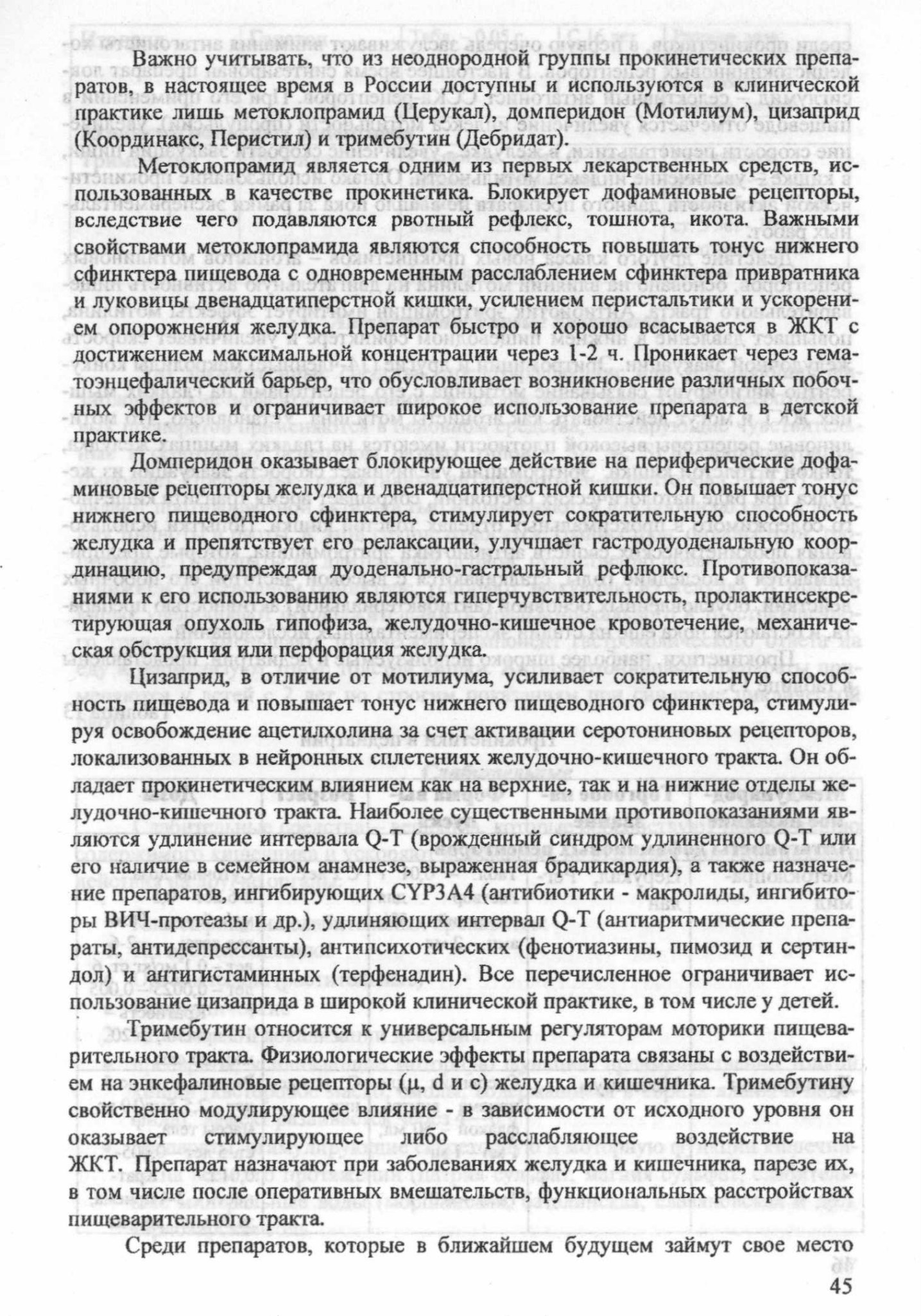 Важно учитывать, что из неоднородной группы прокинетических препаратов, в настоящее время в России доступны и используются в клинической практике лишь метоклопрамид (Церукал), домперидон (Мотилиум), цизаприд (Координакс, Перистил) и тримебутин (Дебридат).

Метоклопрамид является одним из первых лекарственных средств, использованных в качестве прокинетика. Блокирует дофаминовые рецепторы, вследствие чего подавляются рвотный рефлекс, тошнота, икота. Важными свойствами метоклопрамида являются способность повышать тонус нижнего сфинктера пищевода с одновременным расслаблением сфинктера привратника и луковицы двенадцатиперстной кишки, усилением перистальтики и ускорением опорожнения желудка. Препарат быстро и хорошо всасывается в ЖКТ с достижением максимальной концентрации через 1-2 ч. Проникает через гематоэнцефалический барьер, что обусловливает возникновение различных побочных эффектов и ограничивает широкое использование препарата в детской практике.

Домперидон оказывает блокирующее действие на периферические дофаминовые рецепторы желудка и двенадцатиперстной кишки. Он повышает тонус нижнего пищеводного сфинктера, стимулирует сократительную способность желудка и препятствует его релаксации, улучшает гастродуоденальную координацию, предупреждая дуоденально-гастральный рефлюкс. Противопоказаниями к его использованию являются гиперчувствительность, пролактинсекретирующая опухоль гипофиза, желудочно-кишечное кровотечение, механическая обструкция или перфорация желудка.

Цизаприд, в отличие от мотилиума, усиливает сократительную способность пищевода и повышает тонус нижнего пищеводного сфинктера, стимулируя освобождение ацетилхолина за счет активации серотониновых рецепторов, локализованных в нейронных сплетениях желудочно-кишечного тракта. Он обладает прокинетическим влиянием как на верхние, так и на нижние отделы желудочно-кишечного тракта. Наиболее существенными противопоказаниями являются удлинение интервала Q-T (врожденный синдром удлиненного Q-T или его наличие в семейном анамнезе, выраженная брадикардия), а также назначение препаратов, ингибирующих CYP3A4 (антибиотики - макролиды, ингибиторы ВИЧ-протеазы и др.), удлиняющих интервал Q-T (антиаритмические препараты, антидепрессанты), антипсихотических (фенотиазины, пимозид и сертиндол) и антигистаминных (терфенадин). Все перечисленное ограничивает использование цизаприда в широкой клинической практике, в том числе у детей.

Тримебутин относится к универсальным регуляторам моторики пищеварительного тракта. Физиологические эффекты препарата связаны с воздействием на энкефалиновые рецепторы (μ, d и c) желудка и кишечника. Тримебутину свойственно модулирующее влияние - в зависимости от исходного уровня он оказывает стимулирующее либо расслабляющее воздействие на ЖКТ. Препарат назначают при заболеваниях желудка и кишечника, парезе их, в том числе после оперативных вмешательств, функциональных расстройствах пищеварительного тракта.

Среди препаратов, которые в ближайшем будущем займут свое место

45